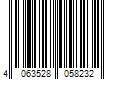 4 063528 058232